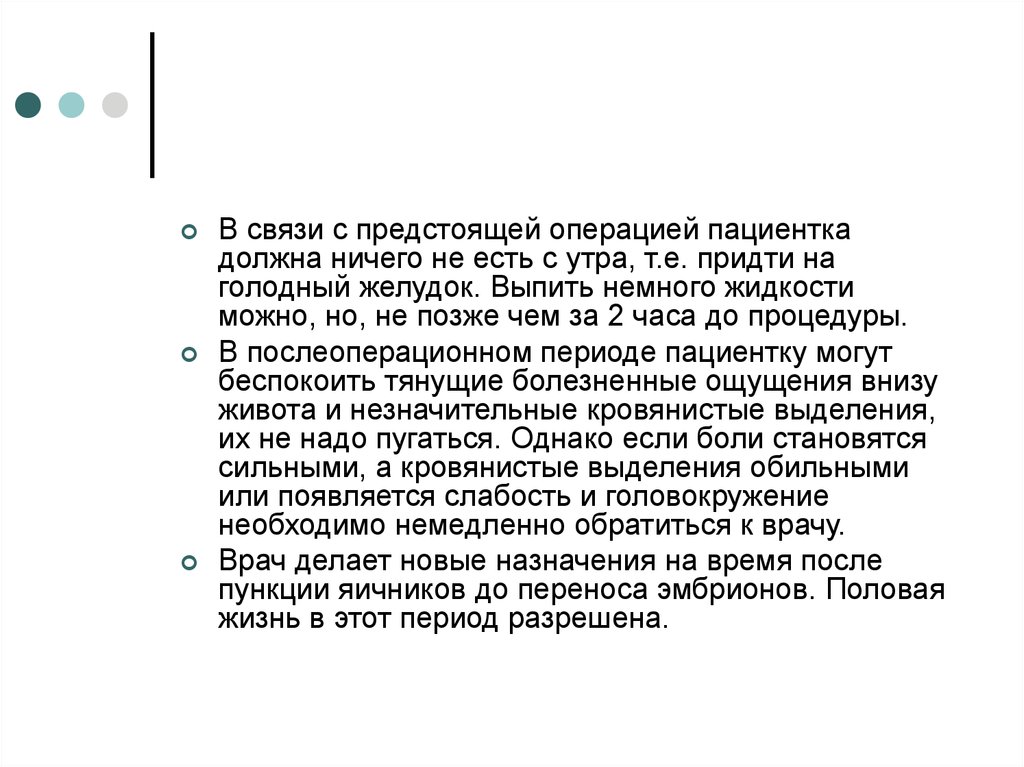 В связи с предстоящей операцией пациентка должна ничего не есть с утра, т.е. придти на голодный желудок. Выпить немного жидкости можно, но, не позже чем за 2 часа до процедуры.

В послеоперационном периоде пациентку могут беспокоить тянущие болезненные ощущения внизу живота и незначительные кровянистые выделения, их не надо пугаться. Однако если боли становятся сильными, а кровянистые выделения обильными или появляется слабость и головокружение необходимо немедленно обратиться к врачу.

Врач делает новые назначения на время после пункции яичников до переноса эмбрионов. Половая жизнь в этот период разрешена.